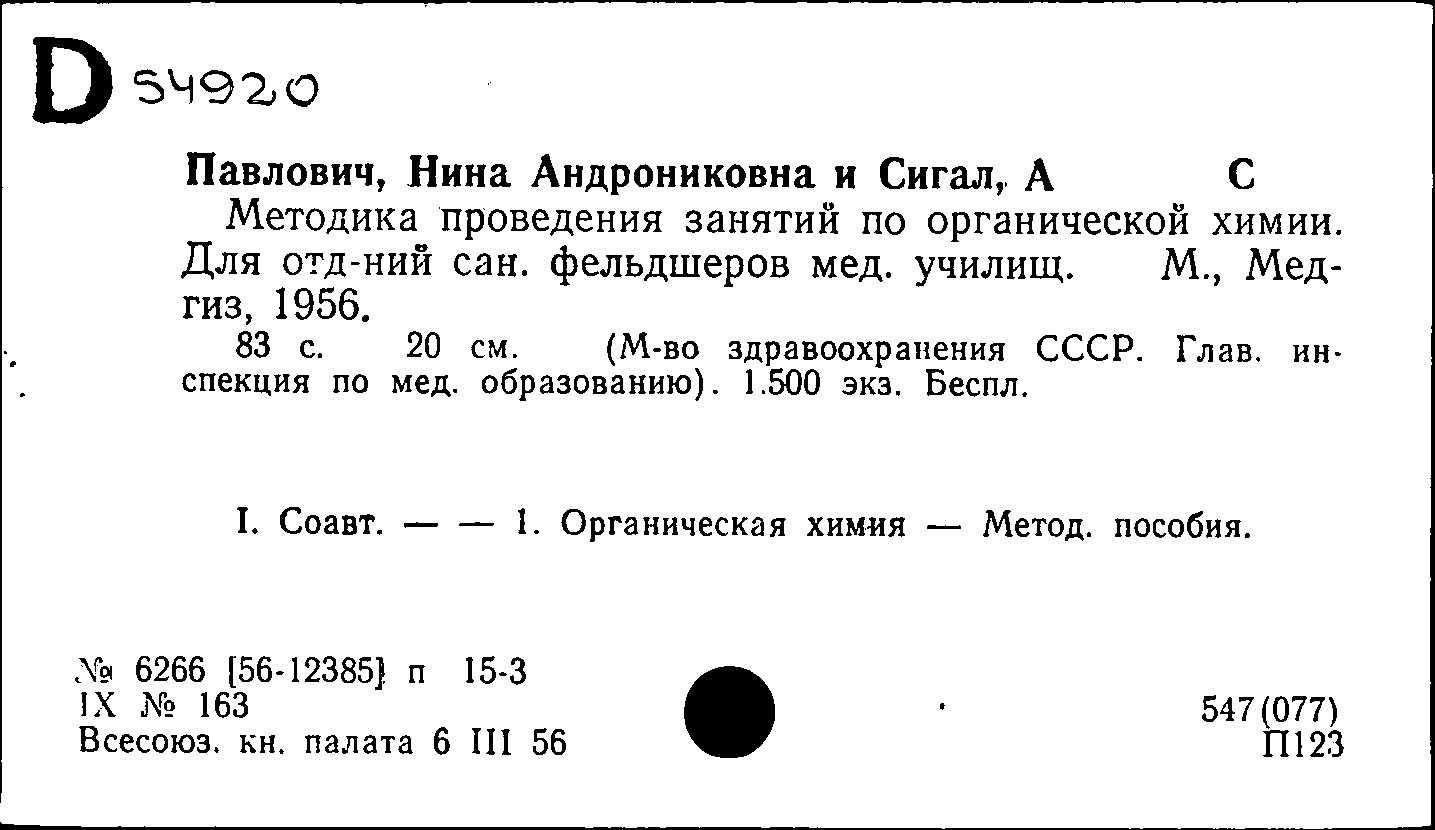 D 54920

Павлович, Нина Андрониковна и Сигал, А С
Методика проведения занятий по органической химии. Для отд-ний сан. фельдшеров мед. училищ. М., Медгиз, 1956.
83 с. 20 см. (М-во здравоохранения СССР. Глав. инспекция по мед. образованию). 1.500 экз. Беспл.

I. Соавт. — — 1. Органическая химия — Метод. пособия.

№ 6266 [56-12385] п 15-3
IX № 163
Всесоюз. кн. палата 6 III 56

547(077)
П123